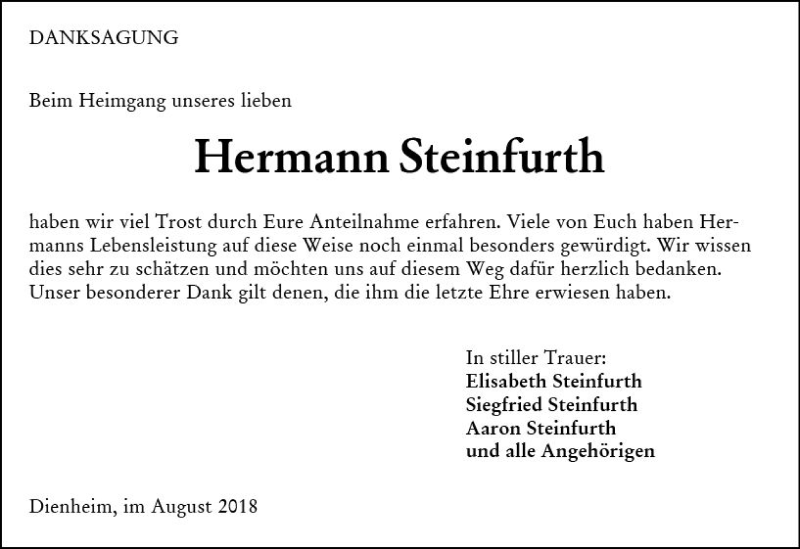 DANKSAGUNG

Beim Heimgang unseres lieben

Hermann Steinfurth

haben wir viel Trost durch Eure Anteilnahme erfahren. Viele von Euch haben Hermanns Lebensleistung auf diese Weise noch einmal besonders gewürdigt. Wir wissen dies sehr zu schätzen und möchten uns auf diesem Weg dafür herzlich bedanken. Unser besonderer Dank gilt denen, die ihm die letzte Ehre erwiesen haben.

In stiller Trauer:
Elisabeth Steinfurth
Siegfried Steinfurth
Aaron Steinfurth
und alle Angehörigen

Dienheim, im August 2018